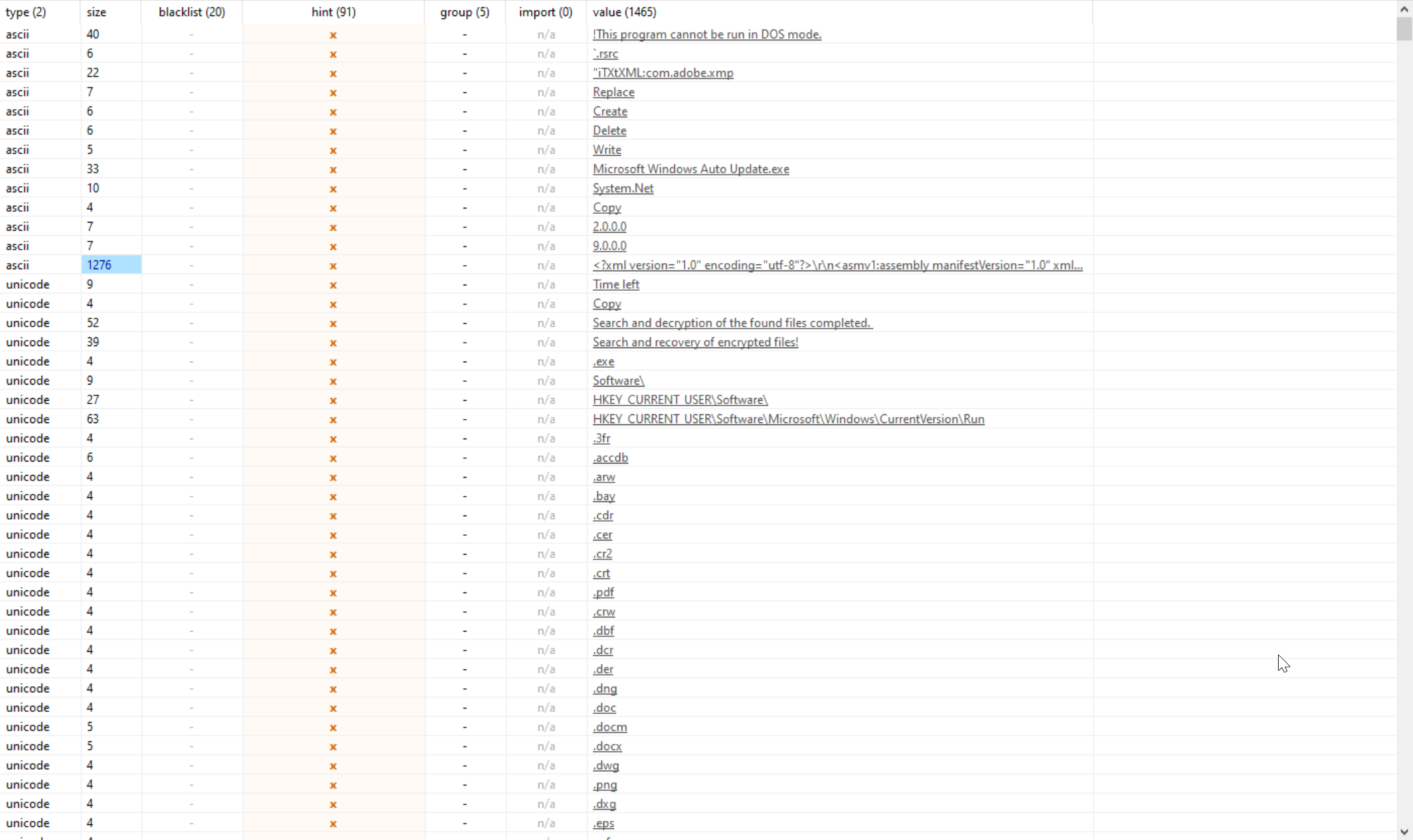 | type (2) | size | blacklist (20) | hint (91) | group (5) | import (0) | value (1465) |
|---|---|---|---|---|---|---|
| ascii | 40 | - | x | - | n/a | !This program cannot be run in DOS mode. |
| ascii | 6 | - | x | - | n/a | `.rsrc |
| ascii | 22 | - | x | - | n/a | "iTXtXML:com.adobe.xmp |
| ascii | 7 | - | x | - | n/a | Replace |
| ascii | 6 | - | x | - | n/a | Create |
| ascii | 6 | - | x | - | n/a | Delete |
| ascii | 5 | - | x | - | n/a | Write |
| ascii | 33 | - | x | - | n/a | Microsoft Windows Auto Update.exe |
| ascii | 10 | - | x | - | n/a | System.Net |
| ascii | 4 | - | x | - | n/a | Copy |
| ascii | 7 | - | x | - | n/a | 2.0.0.0 |
| ascii | 7 | - | x | - | n/a | 9.0.0.0 |
| ascii | 1276 | - | x | - | n/a | <?xml version="1.0" encoding="utf-8"?>\r\n<asmv1:assembly manifestVersion="1.0" xml... |
| unicode | 9 | - | x | - | n/a | Time left |
| unicode | 4 | - | x | - | n/a | Copy |
| unicode | 52 | - | x | - | n/a | Search and decryption of the found files completed. |
| unicode | 39 | - | x | - | n/a | Search and recovery of encrypted files! |
| unicode | 4 | - | x | - | n/a | .exe |
| unicode | 9 | - | x | - | n/a | Software\ |
| unicode | 27 | - | x | - | n/a | HKEY_CURRENT_USER\Software\ |
| unicode | 63 | - | x | - | n/a | HKEY_CURRENT_USER\Software\Microsoft\Windows\CurrentVersion\Run |
| unicode | 4 | - | x | - | n/a | .3fr |
| unicode | 6 | - | x | - | n/a | .accdb |
| unicode | 4 | - | x | - | n/a | .arw |
| unicode | 4 | - | x | - | n/a | .bay |
| unicode | 4 | - | x | - | n/a | .cdr |
| unicode | 4 | - | x | - | n/a | .cer |
| unicode | 4 | - | x | - | n/a | .cr2 |
| unicode | 4 | - | x | - | n/a | .crt |
| unicode | 4 | - | x | - | n/a | .pdf |
| unicode | 4 | - | x | - | n/a | .crw |
| unicode | 4 | - | x | - | n/a | .dbf |
| unicode | 4 | - | x | - | n/a | .dcr |
| unicode | 4 | - | x | - | n/a | .der |
| unicode | 4 | - | x | - | n/a | .dng |
| unicode | 4 | - | x | - | n/a | .doc |
| unicode | 5 | - | x | - | n/a | .docm |
| unicode | 5 | - | x | - | n/a | .docx |
| unicode | 4 | - | x | - | n/a | .dwg |
| unicode | 4 | - | x | - | n/a | .png |
| unicode | 4 | - | x | - | n/a | .dxg |
| unicode | 4 | - | x | - | n/a | .eps |